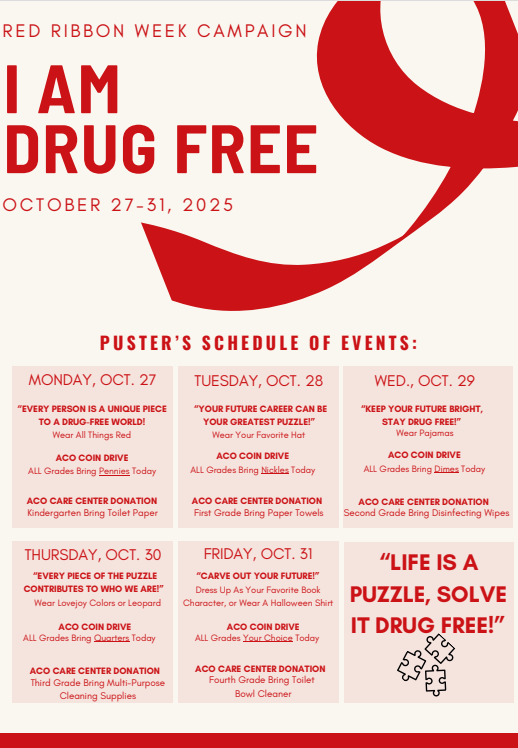 RED RIBBON WEEK CAMPAIGN

I AM DRUG FREE

OCTOBER 27-31, 2025

PUSTER'S SCHEDULE OF EVENTS:

MONDAY, OCT. 27

"EVERY PERSON IS A UNIQUE PIECE TO A DRUG-FREE WORLD!
Wear All Things Red

ACO COIN DRIVE
ALL Grades Bring Pennies Today

ACO CARE CENTER DONATION
Kindergarten Bring Toilet Paper

TUESDAY, OCT. 28

"YOUR FUTURE CAREER CAN BE YOUR GREATEST PUZZLE!"
Wear Your Favorite Hat

ACO COIN DRIVE
ALL Grades Bring Nickles Today

ACO CARE CENTER DONATION
First Grade Bring Paper Towels

WED., OCT. 29

"KEEP YOUR FUTURE BRIGHT, STAY DRUG FREE!"
Wear Pajamas

ACO COIN DRIVE
ALL Grades Bring Dimes Today

ACO CARE CENTER DONATION
Second Grade Bring Disinfecting Wipes

THURSDAY, OCT. 30

"EVERY PIECE OF THE PUZZLE CONTRIBUTES TO WHO WE ARE!"
Wear Lovejoy Colors or Leopard

ACO COIN DRIVE
ALL Grades Bring Quarters Today

ACO CARE CENTER DONATION
Third Grade Bring Multi-Purpose Cleaning Supplies

FRIDAY, OCT. 31

"CARVE OUT YOUR FUTURE!"
Dress Up As Your Favorite Book Character, or Wear A Halloween Shirt

ACO COIN DRIVE
ALL Grades Your Choice Today

ACO CARE CENTER DONATION
Fourth Grade Bring Toilet Bowl Cleaner

"LIFE IS A PUZZLE, SOLVE IT DRUG FREE!"